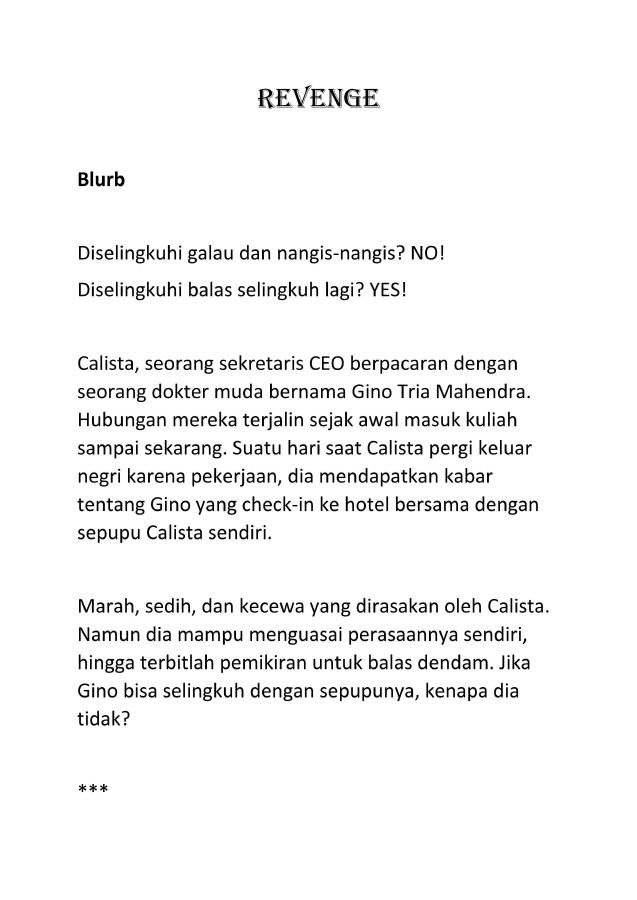 REVENGE

Blurb

Diselingkuhi galau dan nangis-nangis? NO!

Diselingkuhi balas selingkuh lagi? YES!

Calista, seorang sekretaris CEO berpacaran dengan seorang dokter muda bernama Gino Tria Mahendra. Hubungan mereka terjalin sejak awal masuk kuliah sampai sekarang. Suatu hari saat Calista pergi keluar negri karena pekerjaan, dia mendapatkan kabar tentang Gino yang check-in ke hotel bersama dengan sepupu Calista sendiri.

Marah, sedih, dan kecewa yang dirasakan oleh Calista. Namun dia mampu menguasai perasaannya sendiri, hingga terbitlah pemikiran untuk balas dendam. Jika Gino bisa selingkuh dengan sepupunya, kenapa dia tidak?

***